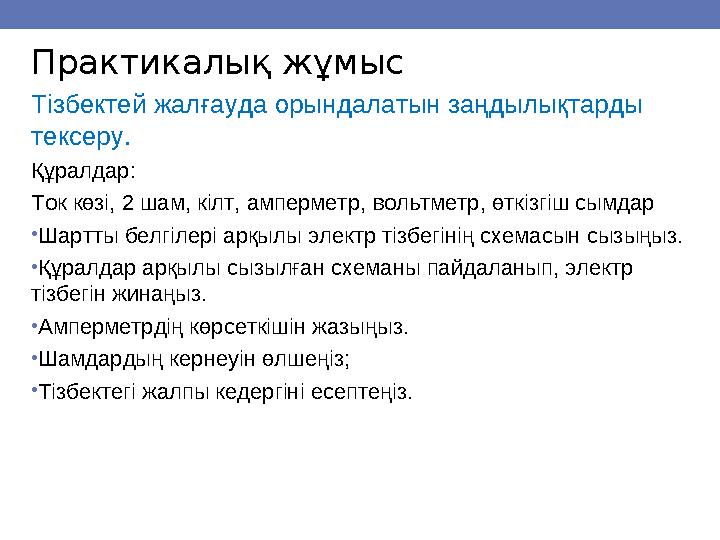 Практикалық жұмыс

Тізбектей жалғауда орындалатын заңдылықтарды тексеру.

Құралдар:

Ток көзі, 2 шам, кілт, амперметр, вольтметр, өткізгіш сымдар

•Шартты белгілері арқылы электр тізбегінің схемасын сызыңыз.

•Құралдар арқылы сызылған схеманы пайдаланып, электр тізбегін жинаңыз.

•Амперметрдің көрсеткішін жазыңыз.

•Шамдардың кернеуін өлшеңіз;

•Тізбектегі жалпы кедергіні есептеңіз.